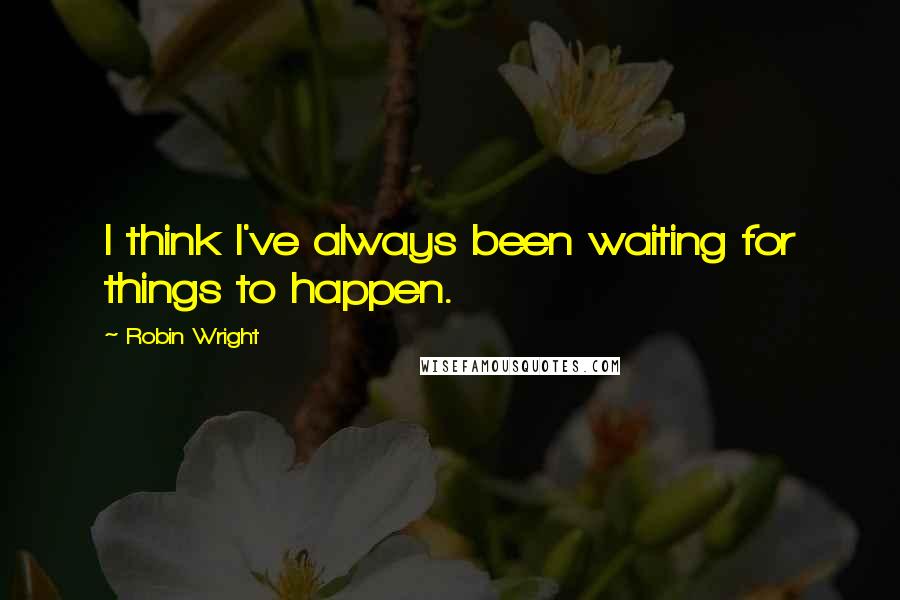 I think I've always been waiting for things to happen.

~ Robin Wright

WISEFAMOUSQUOTES.COM